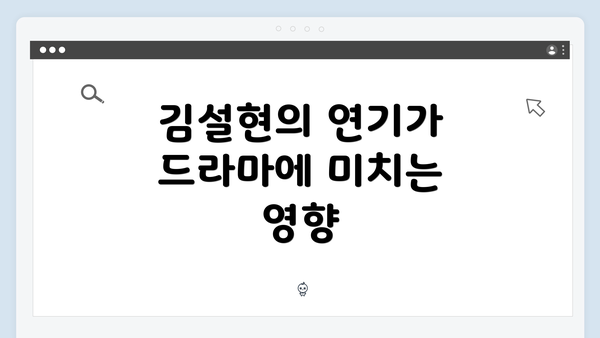 김설현의 연기가 드라마에 미치는 영향